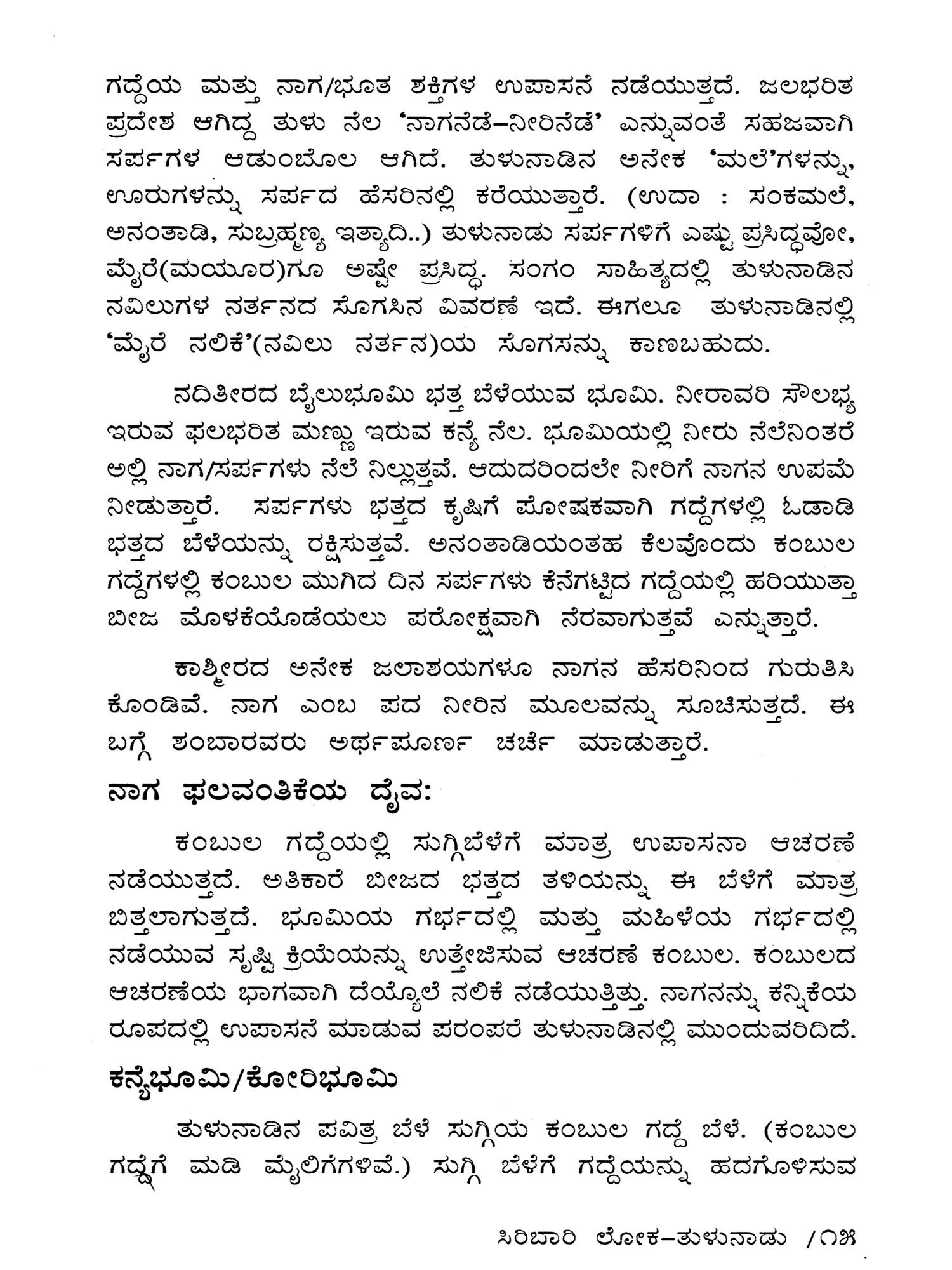 ಗದ್ದೆಯ ಮತ್ತು ನಾಗ/ಭೂತ ಶಕ್ತಿಗಳ ಉಪಾಸನೆ ನಡೆಯುತ್ತದೆ. ಜಲಭರಿತ ಪ್ರದೇಶ ಆಗಿದ್ದ ತುಳು ನೆಲ 'ನಾಗನೆಡೆ–ನೀರಿನೆಡೆ' ಎನ್ನುವಂತೆ ಸಹಜವಾಗಿ ಸರ್ಪಗಳ ಆಡುಂಬೊಲ ಆಗಿದೆ. ತುಳುನಾಡಿನ ಅನೇಕ 'ಮಲೆ'ಗಳನ್ನು, ಊರುಗಳನ್ನು ಸರ್ಪದ ಹೆಸರಿನಲ್ಲಿ ಕರೆಯುತ್ತಾರೆ. (ಉದಾ : ಸಂಕಮಲೆ, ಅನಂತಾಡಿ, ಸುಬ್ರಹ್ಮಣ್ಯ ಇತ್ಯಾದಿ..) ತುಳುನಾಡು ಸರ್ಪಗಳಿಗೆ ಎಷ್ಟು ಪ್ರಸಿದ್ಧವೋ, ಮೈರೆ(ಮಯೂರ)ಗೂ ಅಷ್ಟೇ ಪ್ರಸಿದ್ಧ. ಸಂಗಂ ಸಾಹಿತ್ಯದಲ್ಲಿ ತುಳುನಾಡಿನ ನವಿಲುಗಳ ನರ್ತನದ ಸೊಗಸಿನ ವಿವರಣೆ ಇದೆ. ಈಗಲೂ ತುಳುನಾಡಿನಲ್ಲಿ 'ಮೈರೆ ನಲಿಕೆ'(ನವಿಲು ನರ್ತನ)ಯ ಸೊಗಸನ್ನು ಕಾಣಬಹುದು.

ನದಿತೀರದ ಬೈಲುಭೂಮಿ ಭತ್ತ ಬೆಳೆಯುವ ಭೂಮಿ. ನೀರಾವರಿ ಸೌಲಭ್ಯ ಇರುವ ಫಲಭರಿತ ಮಣ್ಣು ಇರುವ ಕನ್ಯೆ ನೆಲ. ಭೂಮಿಯಲ್ಲಿ ನೀರು ನೆಲೆನಿಂತರೆ ಅಲ್ಲಿ ನಾಗ/ಸರ್ಪಗಳು ನೆಲೆ ನಿಲ್ಲುತ್ತವೆ. ಆದುದರಿಂದಲೇ ನೀರಿಗೆ ನಾಗನ ಉಪಮೆ ನೀಡುತ್ತಾರೆ. ಸರ್ಪಗಳು ಭತ್ತದ ಕೃಷಿಗೆ ಪೋಷಕವಾಗಿ ಗದ್ದೆಗಳಲ್ಲಿ ಓಡಾಡಿ ಭತ್ತದ ಬೆಳೆಯನ್ನು ರಕ್ಷಿಸುತ್ತವೆ. ಅನಂತಾಡಿಯಂತಹ ಕೆಲವೊಂದು ಕಂಬುಲ ಗದ್ದೆಗಳಲ್ಲಿ ಕಂಬುಲ ಮುಗಿದ ದಿನ ಸರ್ಪಗಳು ಕೆನೆಗಟ್ಟಿದ ಗದ್ದೆಯಲ್ಲಿ ಹರಿಯುತ್ತಾ ಬೀಜ ಮೊಳಕೆಯೊಡೆಯಲು ಪರೋಕ್ಷವಾಗಿ ನೆರವಾಗುತ್ತವೆ ಎನ್ನುತ್ತಾರೆ.

ಕಾಶ್ಮೀರದ ಅನೇಕ ಜಲಾಶಯಗಳೂ ನಾಗನ ಹೆಸರಿನಿಂದ ಗುರುತಿಸಿ ಕೊಂಡಿವೆ. ನಾಗ ಎಂಬ ಪದ ನೀರಿನ ಮೂಲವನ್ನು ಸೂಚಿಸುತ್ತದೆ. ಈ ಬಗ್ಗೆ ಶಂಬಾರವರು ಅರ್ಥಪೂರ್ಣ ಚರ್ಚೆ ಮಾಡುತ್ತಾರೆ.

ನಾಗ ಫಲವಂತಿಕೆಯ ದೈವ:

ಕಂಬುಲ ಗದ್ದೆಯಲ್ಲಿ ಸುಗ್ಗಿಬೆಳೆಗೆ ಮಾತ್ರ ಉಪಾಸನಾ ಆಚರಣೆ ನಡೆಯುತ್ತದೆ. ಅತಿಕಾರೆ ಬೀಜದ ಭತ್ತದ ತಳಿಯನ್ನು ಈ ಬೆಳೆಗೆ ಮಾತ್ರ ಬಿತ್ತಲಾಗುತ್ತದೆ. ಭೂಮಿಯ ಗರ್ಭದಲ್ಲಿ ಮತ್ತು ಮಹಿಳೆಯ ಗರ್ಭದಲ್ಲಿ ನಡೆಯುವ ಸೃಷ್ಟಿ ಕ್ರಿಯೆಯನ್ನು ಉತ್ತೇಜಿಸುವ ಆಚರಣೆ ಕಂಬುಲ. ಕಂಬುಲದ ಆಚರಣೆಯ ಭಾಗವಾಗಿ ದೆಯ್ಯೊಲೆ ನಲಿಕೆ ನಡೆಯುತ್ತಿತ್ತು. ನಾಗನನ್ನು ಕನ್ನಿಕೆಯ ರೂಪದಲ್ಲಿ ಉಪಾಸನೆ ಮಾಡುವ ಪರಂಪರೆ ತುಳುನಾಡಿನಲ್ಲಿ ಮುಂದುವರಿದಿದೆ.

ಕನ್ಯೆಭೂಮಿ/ಕೋರಿಭೂಮಿ

ತುಳುನಾಡಿನ ಪವಿತ್ರ ಬೆಳೆ ಸುಗ್ಗಿಯ ಕಂಬುಲ ಗದ್ದೆ ಬೆಳೆ. (ಕಂಬುಲ ಗದ್ದೆಗೆ ಮಡಿ ಮೈಲಿಗೆಗಳಿವೆ.) ಸುಗ್ಗಿ ಬೆಳೆಗೆ ಗದ್ದೆಯನ್ನು ಹದಗೊಳಿಸುವ

ಸಿರಿಬಾರಿ ಲೋಕ–ತುಳುನಾಡು /೧೫